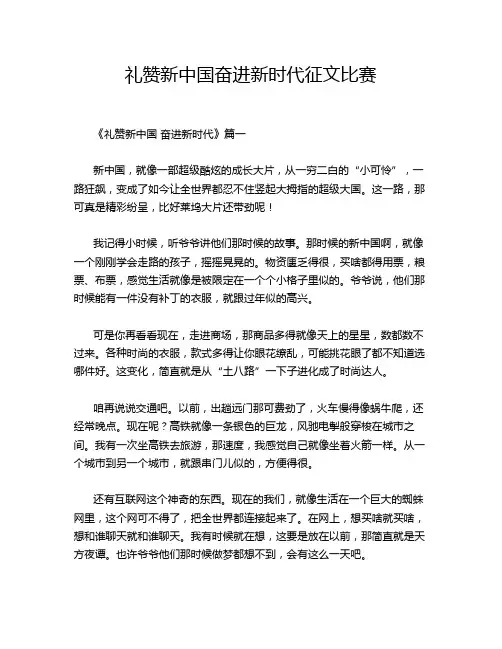 礼赞新中国奋进新时代征文比赛

《礼赞新中国 奋进新时代》篇一

新中国，就像一部超级酷炫的成长大片，从一穷二白的“小可怜”，一路狂飙，变成了如今让全世界都忍不住竖起大拇指的超级大国。这一路，那可真是精彩纷呈，比好莱坞大片还带劲呢！

我记得小时候，听爷爷讲他们那时候的故事。那时候的新中国啊，就像一个刚刚学会走路的孩子，摇摇晃晃的。物资匮乏得很，买啥都得用票，粮票、布票，感觉生活就像是被限定在一个个小格子里似的。爷爷说，他们那时候能有一件没有补丁的衣服，就跟过年似的高兴。

可是你再看看现在，走进商场，那商品多得就像天上的星星，数都数不过来。各种时尚的衣服，款式多得让你眼花缭乱，可能挑花眼了都不知道选哪件好。这变化，简直就是从“土八路”一下子进化成了时尚达人。

咱再说说交通吧。以前，出趟远门那可费劲了，火车慢得像蜗牛爬，还经常晚点。现在呢？高铁就像一条银色的巨龙，风驰电掣般穿梭在城市之间。我有一次坐高铁去旅游，那速度，我感觉自己就像坐着火箭一样。从一个城市到另一个城市，就跟串门儿似的，方便得很。

还有互联网这个神奇的东西。现在的我们，就像生活在一个巨大的蜘蛛网里，这个网可不得了，把全世界都连接起来了。在网上，想买啥就买啥，想和谁聊天就和谁聊天。我有时候就在想，这要是放在以前，那简直就是天方夜谭。也许爷爷他们那时候做梦都想不到，会有这么一天吧。